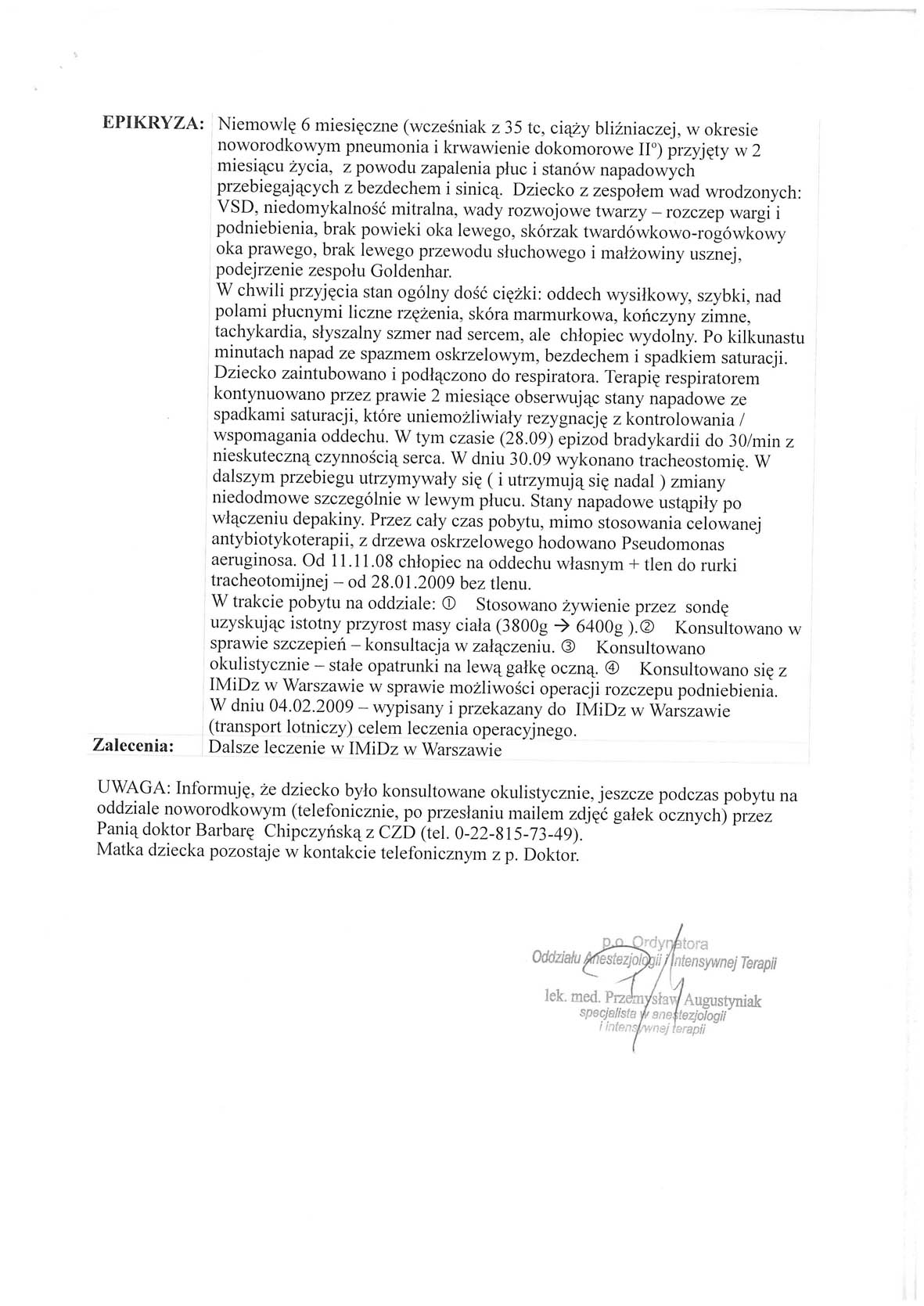 | EPIKRYZA: | Niemowlę 6 miesięczne (wcześniak z 35 tc, ciąży bliźniaczej, w okresie noworodkowym pneumonia i krwawienie dokomorowe II°) przyjęty w 2 miesiącu życia, z powodu zapalenia płuc i stanów napadowych przebiegających z bezdechem i sinicą. Dziecko z zespołem wad wrodzonych: VSD, niedomykalność mitralna, wady rozwojowe twarzy – rozczep wargi i podniebienia, brak powieki oka lewego, skórzak twardówkowo-rogówkowy oka prawego, brak lewego przewodu słuchowego i małżowiny usznej, podejrzenie zespołu Goldenhar. W chwili przyjęcia stan ogólny dość ciężki: oddech wysiłkowy, szybki, nad polami płucnymi liczne rzężenia, skóra marmurkowa, kończyny zimne, tachykardia, słyszalny szmer nad sercem, ale chłopiec wydolny. Po kilkunastu minutach napad ze spazmem oskrzelowym, bezdechem i spadkiem saturacji. Dziecko zaintubowano i podłączono do respiratora. Terapię respiratorem kontynuowano przez prawie 2 miesiące obserwując stany napadowe ze spadkami saturacji, które uniemożliwiały rezygnację z kontrolowania / wspomagania oddechu. W tym czasie (28.09) epizod bradykardii do 30/min z nieskuteczną czynnością serca. W dniu 30.09 wykonano tracheostomię. W dalszym przebiegu utrzymywały się ( i utrzymują się nadal ) zmiany niedodmowe szczególnie w lewym płucu. Stany napadowe ustąpiły po włączeniu depakiny. Przez cały czas pobytu, mimo stosowania celowanej antybiotykoterapii, z drzewa oskrzelowego hodowano Pseudomonas aeruginosa. Od 11.11.08 chłopiec na oddechu własnym + tlen do rurki tracheotomijnej – od 28.01.2009 bez tlenu. W trakcie pobytu na oddziale: ① Stosowano żywienie przez sondę uzyskując istotny przyrost masy ciała (3800g → 6400g ).② Konsultowano w sprawie szczepień – konsultacja w załączeniu. ③ Konsultowano okulistycznie – stałe opatrunki na lewą gałkę oczną. ④ Konsultowano się z IMiDz w Warszawie w sprawie możliwości operacji rozczepu podniebienia. W dniu 04.02.2009 – wypisany i przekazany do IMiDz w Warszawie (transport lotniczy) celem leczenia operacyjnego. |
|---|---|
| Zalecenia: | Dalsze leczenie w IMiDz w Warszawie |

UWAGA: Informuję, że dziecko było konsultowane okulistycznie, jeszcze podczas pobytu na oddziale noworodkowym (telefonicznie, po przesłaniu mailem zdjęć gałek ocznych) przez Panią doktor Barbarę Chipczyńską z CZD (tel. 0-22-815-73-49).
Matka dziecka pozostaje w kontakcie telefonicznym z p. Doktor.

p.o. Ordynatora
Oddziału Anestezjologii i Intensywnej Terapii
lek. med. Przemysław Augustyniak
specjalista w anestezjologii i intensywnej terapii